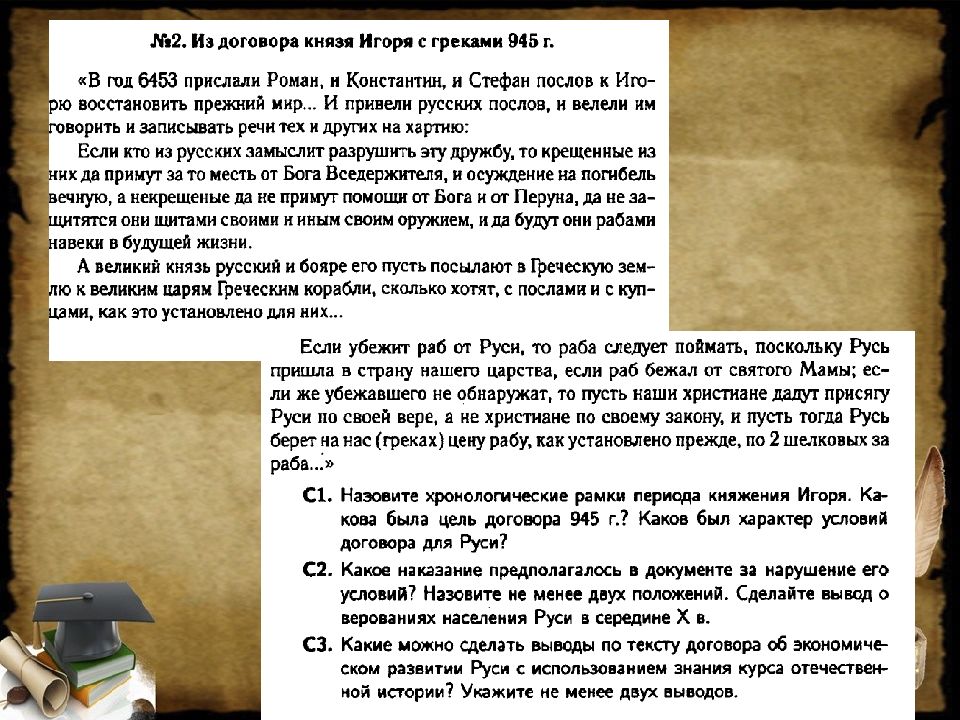 №2. Из договора князя Игоря с греками 945 г.

«В год 6453 прислали Роман, и Константин, и Стефан послов к Игорю восстановить прежний мир... И привели русских послов, и велели им говорить и записывать речи тех и других на хартию:

Если кто из русских замыслит разрушить эту дружбу, то крещенные из них да примут за то месть от Бога Вседержителя, и осуждение на погибель вечную, а некрещеные да не примут помощи от Бога и от Перуна, да не защитятся они щитами своими и иным своим оружием, и да будут они рабами навеки в будущей жизни.

А великий князь русский и бояре его пусть посылают в Греческую землю к великим царям Греческим корабли, сколько хотят, с послами и с купцами, как это установлено для них...

Если убежит раб от Руси, то раба следует поймать, поскольку Русь пришла в страну нашего царства, если раб бежал от святого Мамы; если же убежавшего не обнаружат, то пусть наши христиане дадут присягу Руси по своей вере, а не христиане по своему закону, и пусть тогда Русь берет на нас (греках) цену рабу, как установлено прежде, по 2 шелковых за раба...»

С1. Назовите хронологические рамки периода княжения Игоря. Какова была цель договора 945 г.? Каков был характер условий договора для Руси?

С2. Какое наказание предполагалось в документе за нарушение его условий? Назовите не менее двух положений. Сделайте вывод о верованиях населения Руси в середине X в.

С3. Какие можно сделать выводы по тексту договора об экономическом развитии Руси с использованием знания курса отечественной истории? Укажите не менее двух выводов.